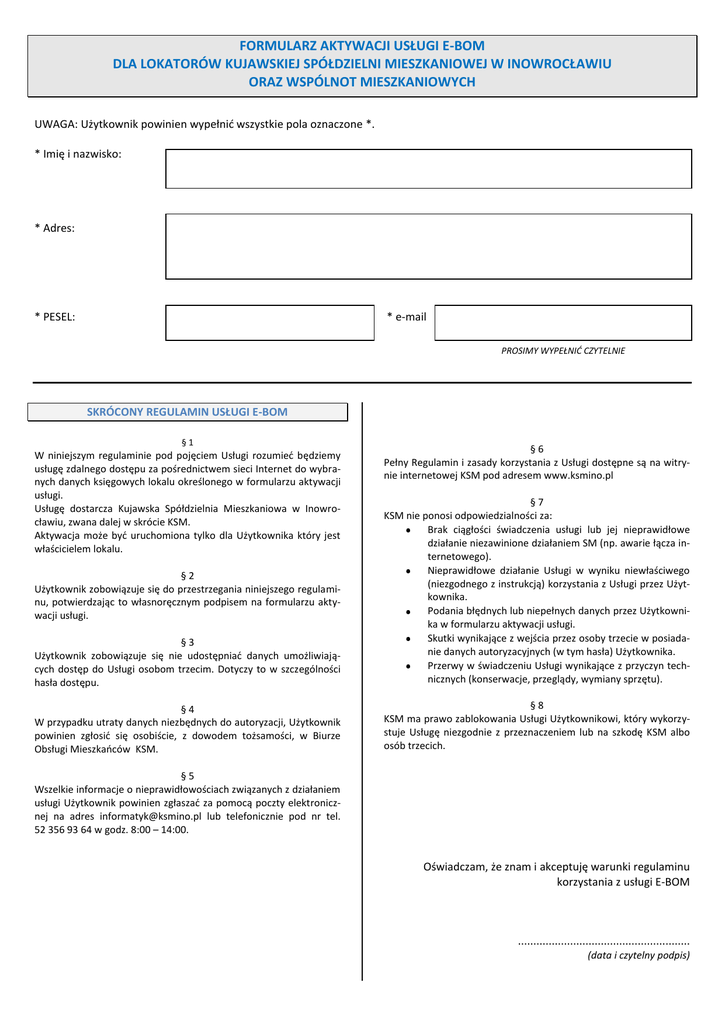 FORMULARZ AKTYWACJI USŁUGI E-BOM
DLA LOKATORÓW KUJAWSKIEJ SPÓŁDZIELNI MIESZKANIOWEJ W INOWROCŁAWIU
ORAZ WSPÓLNOT MIESZKANIOWYCH

UWAGA: Użytkownik powinien wypełnić wszystkie pola oznaczone *.

* Imię i nazwisko:

* Adres:

* PESEL:

* e-mail

PROSIMY WYPEŁNIĆ CZYTELNIE

SKRÓCONY REGULAMIN USŁUGI E-BOM

§ 1
W niniejszym regulaminie pod pojęciem Usługi rozumieć będziemy usługę zdalnego dostępu za pośrednictwem sieci Internet do wybranych danych księgowych lokalu określonego w formularzu aktywacji usługi.
Usługę dostarcza Kujawska Spółdzielnia Mieszkaniowa w Inowrocławiu, zwana dalej w skrócie KSM.
Aktywacja może być uruchomiona tylko dla Użytkownika który jest właścicielem lokalu.

§ 2
Użytkownik zobowiązuje się do przestrzegania niniejszego regulaminu, potwierdzając to własnoręcznym podpisem na formularzu aktywacji usługi.

§ 3
Użytkownik zobowiązuje się nie udostępniać danych umożliwiających dostęp do Usługi osobom trzecim. Dotyczy to w szczególności hasła dostępu.

§ 4
W przypadku utraty danych niezbędnych do autoryzacji, Użytkownik powinien zgłosić się osobiście, z dowodem tożsamości, w Biurze Obsługi Mieszkańców KSM.

§ 5
Wszelkie informacje o nieprawidłowościach związanych z działaniem usługi Użytkownik powinien zgłaszać za pomocą poczty elektronicznej na adres informatyk@ksmino.pl lub telefonicznie pod nr tel. 52 356 93 64 w godz. 8:00 – 14:00.

§ 6
Pełny Regulamin i zasady korzystania z Usługi dostępne są na witrynie internetowej KSM pod adresem www.ksmino.pl

§ 7
KSM nie ponosi odpowiedzialności za:
• Brak ciągłości świadczenia usługi lub jej nieprawidłowe działanie niezawinione działaniem SM (np. awarie łącza internetowego).
• Nieprawidłowe działanie Usługi w wyniku niewłaściwego (niezgodnego z instrukcją) korzystania z Usługi przez Użytkownika.
• Podania błędnych lub niepełnych danych przez Użytkownika w formularzu aktywacji usługi.
• Skutki wynikające z wejścia przez osoby trzecie w posiadanie danych autoryzacyjnych (w tym hasła) Użytkownika.
• Przerwy w świadczeniu Usługi wynikające z przyczyn technicznych (konserwacje, przeglądy, wymiany sprzętu).

§ 8
KSM ma prawo zablokowania Usługi Użytkownikowi, który wykorzystuje Usługę niezgodnie z przeznaczeniem lub na szkodę KSM albo osób trzecich.

Oświadczam, że znam i akceptuję warunki regulaminu korzystania z usługi E-BOM

........................................................
(data i czytelny podpis)